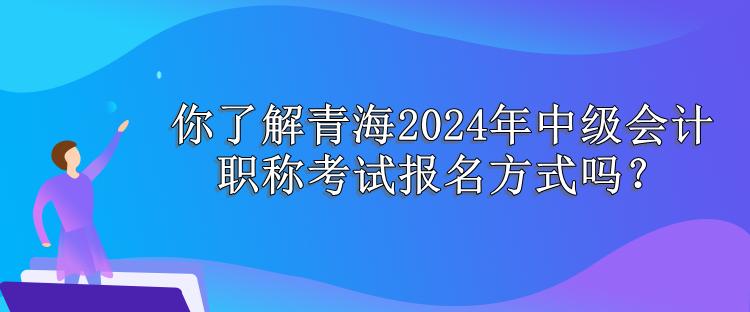 你了解青海2024年中级会计职称考试报名方式吗？